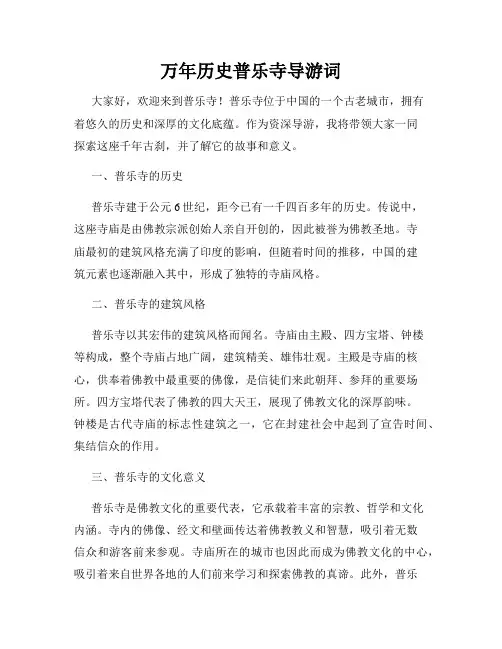 万年历史普乐寺导游词

大家好，欢迎来到普乐寺！普乐寺位于中国的一个古老城市，拥有着悠久的历史和深厚的文化底蕴。作为资深导游，我将带领大家一同探索这座千年古刹，并了解它的故事和意义。

一、普乐寺的历史

普乐寺建于公元6世纪，距今已有一千四百多年的历史。传说中，这座寺庙是由佛教宗派创始人亲自开创的，因此被誉为佛教圣地。寺庙最初的建筑风格充满了印度的影响，但随着时间的推移，中国的建筑元素也逐渐融入其中，形成了独特的寺庙风格。

二、普乐寺的建筑风格

普乐寺以其宏伟的建筑风格而闻名。寺庙由主殿、四方宝塔、钟楼等构成，整个寺庙占地广阔，建筑精美、雄伟壮观。主殿是寺庙的核心，供奉着佛教中最重要的佛像，是信徒们来此朝拜、参拜的重要场所。四方宝塔代表了佛教的四大天王，展现了佛教文化的深厚韵味。钟楼是古代寺庙的标志性建筑之一，它在封建社会中起到了宣告时间、集结信众的作用。

三、普乐寺的文化意义

普乐寺是佛教文化的重要代表，它承载着丰富的宗教、哲学和文化内涵。寺内的佛像、经文和壁画传达着佛教教义和智慧，吸引着无数信众和游客前来参观。寺庙所在的城市也因此而成为佛教文化的中心，吸引着来自世界各地的人们前来学习和探索佛教的真谛。此外，普乐